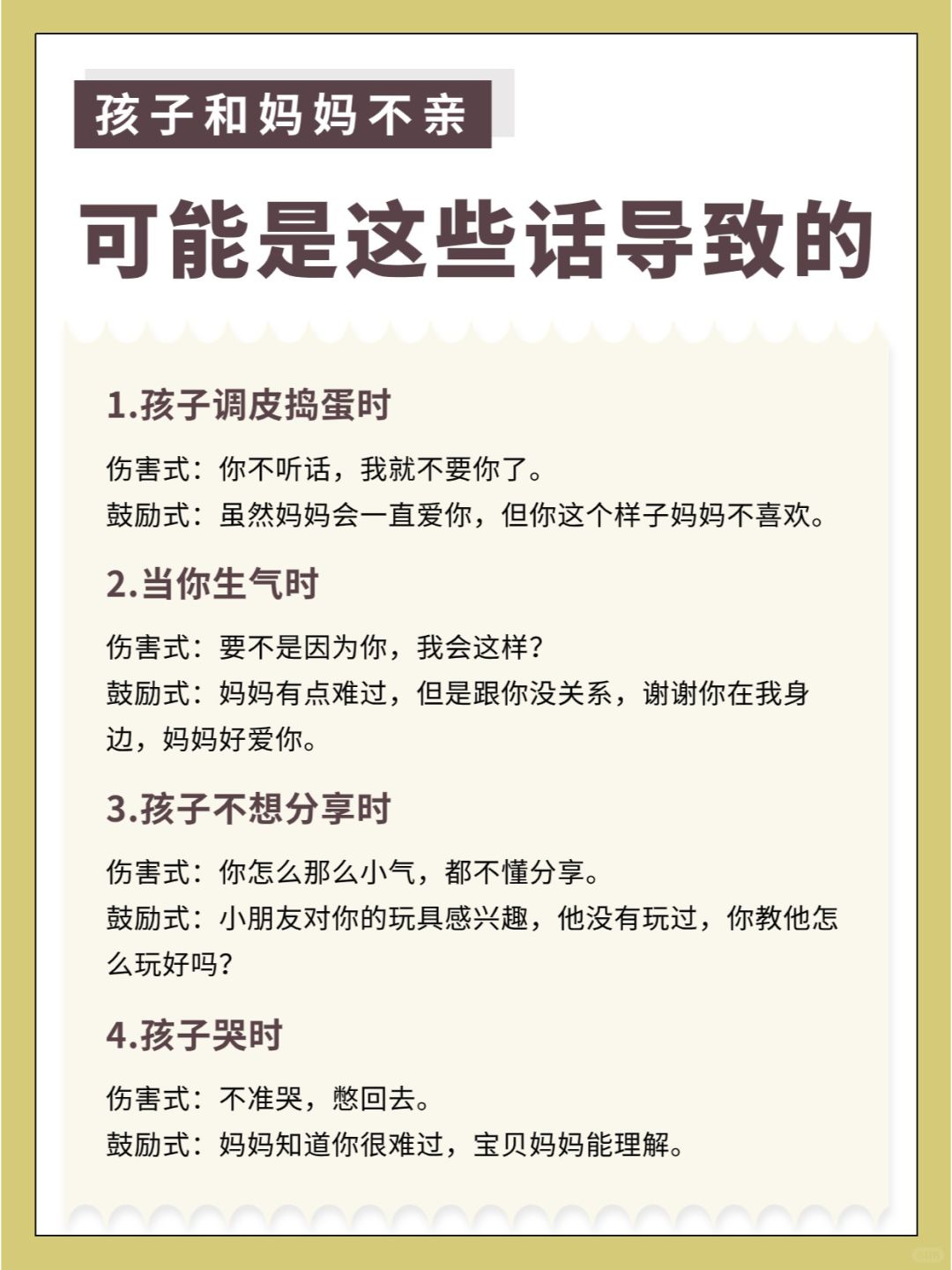 孩子和妈妈不亲

可能是这些话导致的

1.孩子调皮捣蛋时

伤害式：你不听话，我就不要你了。
鼓励式：虽然妈妈会一直爱你，但你这个样子妈妈不喜欢。

2.当你生气时

伤害式：要不是因为你，我会这样？
鼓励式：妈妈有点难过，但是跟你没关系，谢谢你在我身边，妈妈好爱你。

3.孩子不想分享时

伤害式：你怎么那么小气，都不懂分享。
鼓励式：小朋友对你的玩具感兴趣，他没有玩过，你教他怎么玩好吗？

4.孩子哭时

伤害式：不准哭，憋回去。
鼓励式：妈妈知道你很难过，宝贝妈妈能理解。